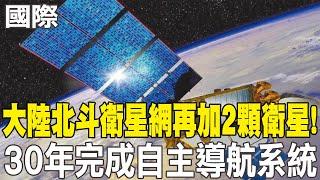 國際

大陸北斗衛星網再加2顆衛星!
30年完成自主導航系統